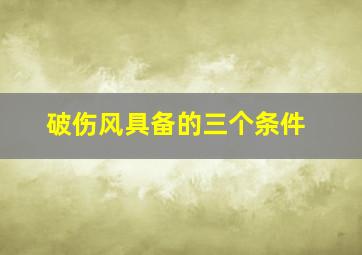 破伤风具备的三个条件